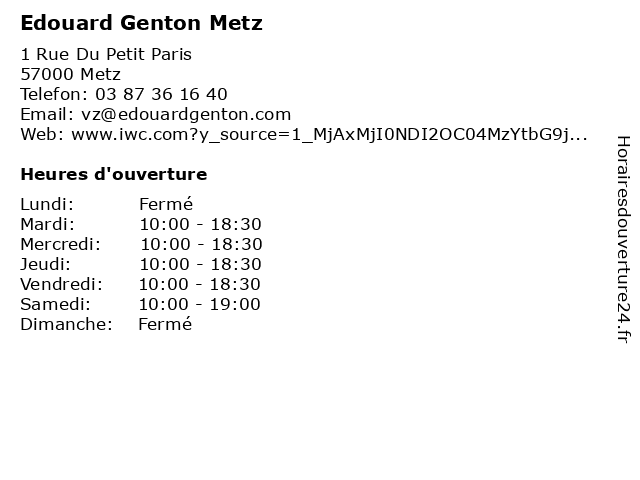 Edouard Genton Metz

1 Rue Du Petit Paris
57000 Metz
Telefon: 03 87 36 16 40
Email: vz@edouardgenton.com
Web: www.iwc.com?y_source=1_MjAxMjI0NDI2OC04MzYtbG9j...

Heures d'ouverture

Lundi: Fermé
Mardi: 10:00 - 18:30
Mercredi: 10:00 - 18:30
Jeudi: 10:00 - 18:30
Vendredi: 10:00 - 18:30
Samedi: 10:00 - 19:00
Dimanche: Fermé

Horairesdouverture24.fr